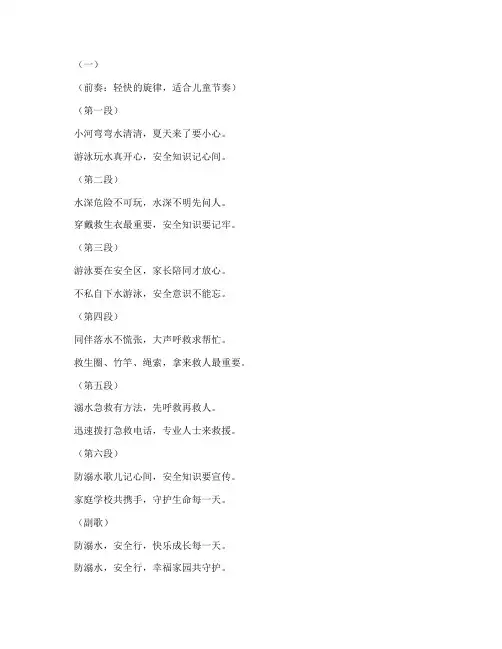 （一）

（前奏：轻快的旋律，适合儿童节奏）

（第一段）

小河弯弯水清清，夏天来了要小心。

游泳玩水真开心，安全知识记心间。

（第二段）

水深危险不可玩，水深不明先问人。

穿戴救生衣最重要，安全知识要记牢。

（第三段）

游泳要在安全区，家长陪同才放心。

不私自下水游泳，安全意识不能忘。

（第四段）

同伴落水不慌张，大声呼救求帮忙。

救生圈、竹竿、绳索，拿来救人最重要。

（第五段）

溺水急救有方法，先呼救再救人。

迅速拨打急救电话，专业人士来救援。

（第六段）

防溺水歌儿记心间，安全知识要宣传。

家庭学校共携手，守护生命每一天。

（副歌）

防溺水，安全行，快乐成长每一天。

防溺水，安全行，幸福家园共守护。